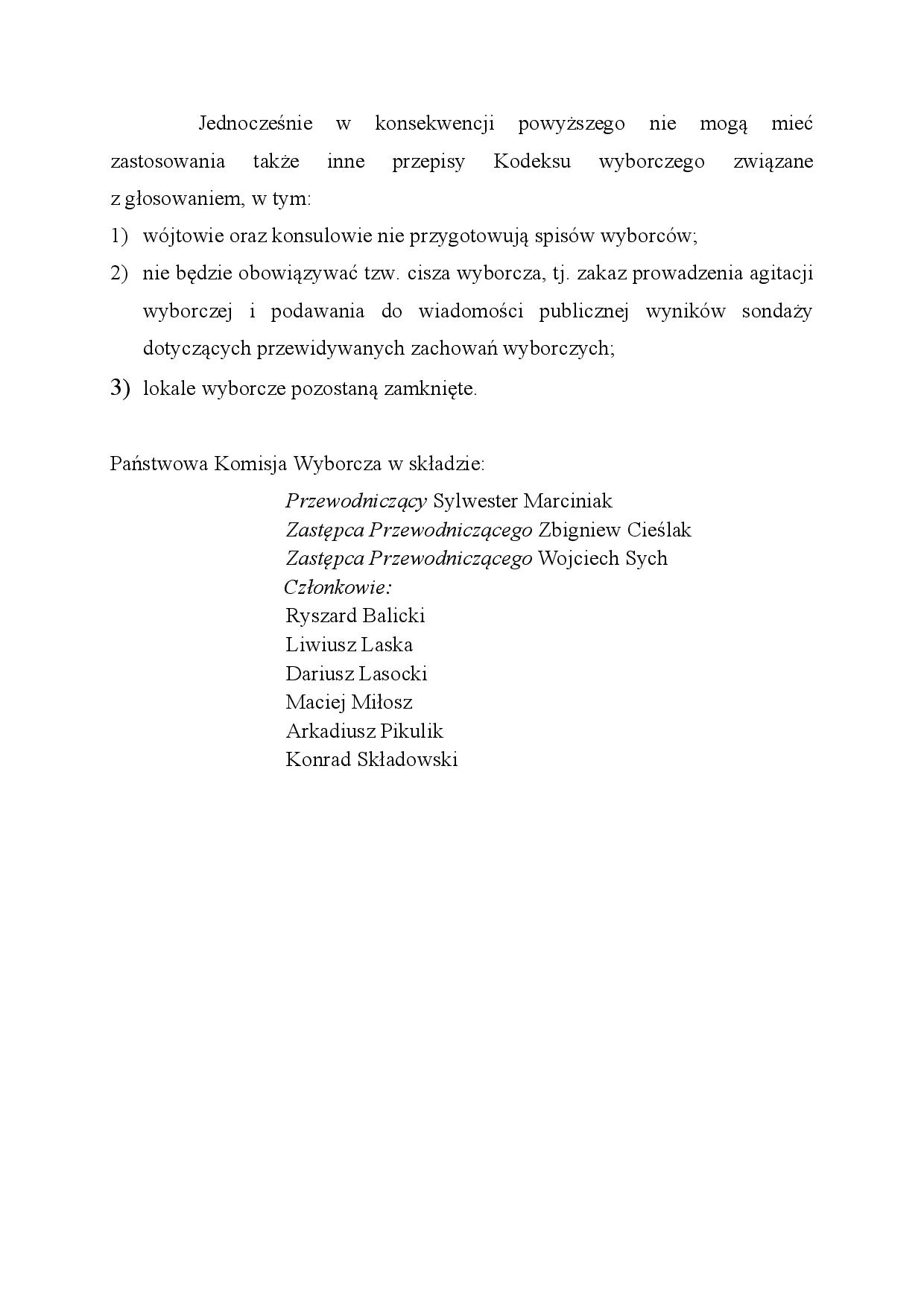 Jednocześnie w konsekwencji powyższego nie mogą mieć zastosowania także inne przepisy Kodeksu wyborczego związane z głosowaniem, w tym:

1) wójtowie oraz konsulowie nie przygotowują spisów wyborców;

2) nie będzie obowiązywać tzw. cisza wyborcza, tj. zakaz prowadzenia agitacji wyborczej i podawania do wiadomości publicznej wyników sondaży dotyczących przewidywanych zachowań wyborczych;

3) lokale wyborcze pozostaną zamknięte.

Państwowa Komisja Wyborcza w składzie:

Przewodniczący Sylwester Marciniak
Zastępca Przewodniczącego Zbigniew Cieślak
Zastępca Przewodniczącego Wojciech Sych
Członkowie:
Ryszard Balicki
Liwiusz Laska
Dariusz Lasocki
Maciej Miłosz
Arkadiusz Pikulik
Konrad Składowski